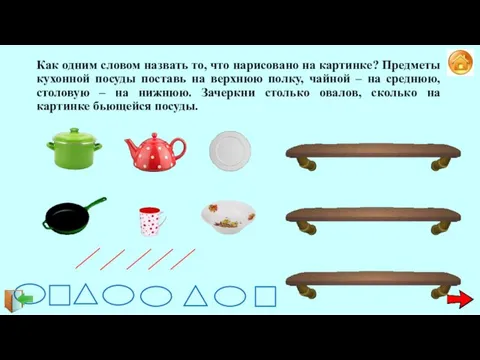 Как одним словом назвать то, что нарисовано на картинке? Предметы кухонной посуды поставь на верхнюю полку, чайной – на среднюю, столовую – на нижнюю. Зачеркни столько овалов, сколько на картинке бьющейся посуды.